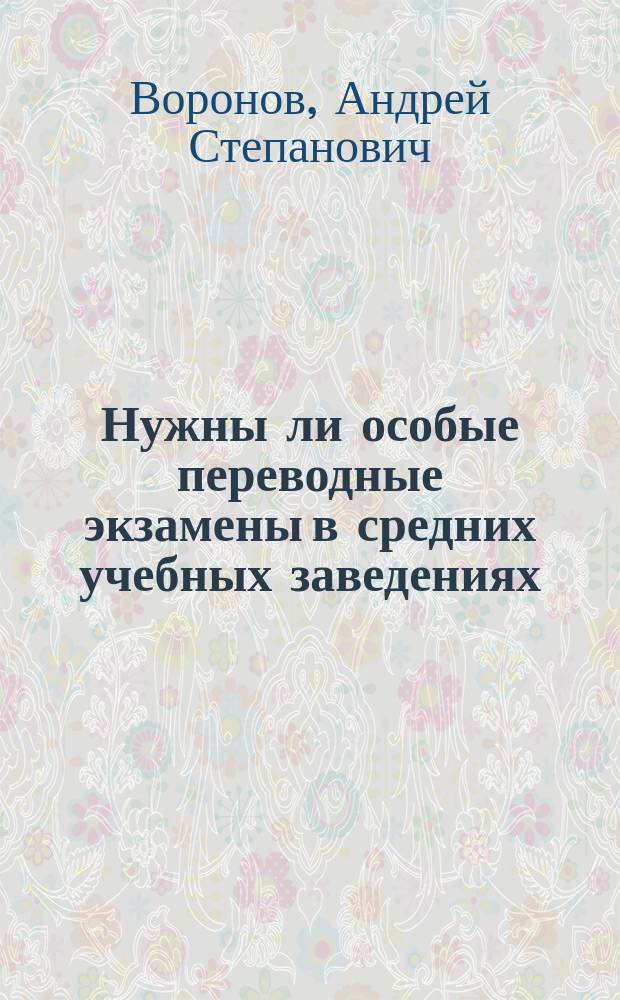 Воронов, Андрей Степанович

Нужны ли особые переводные экзамены в средних учебных заведениях